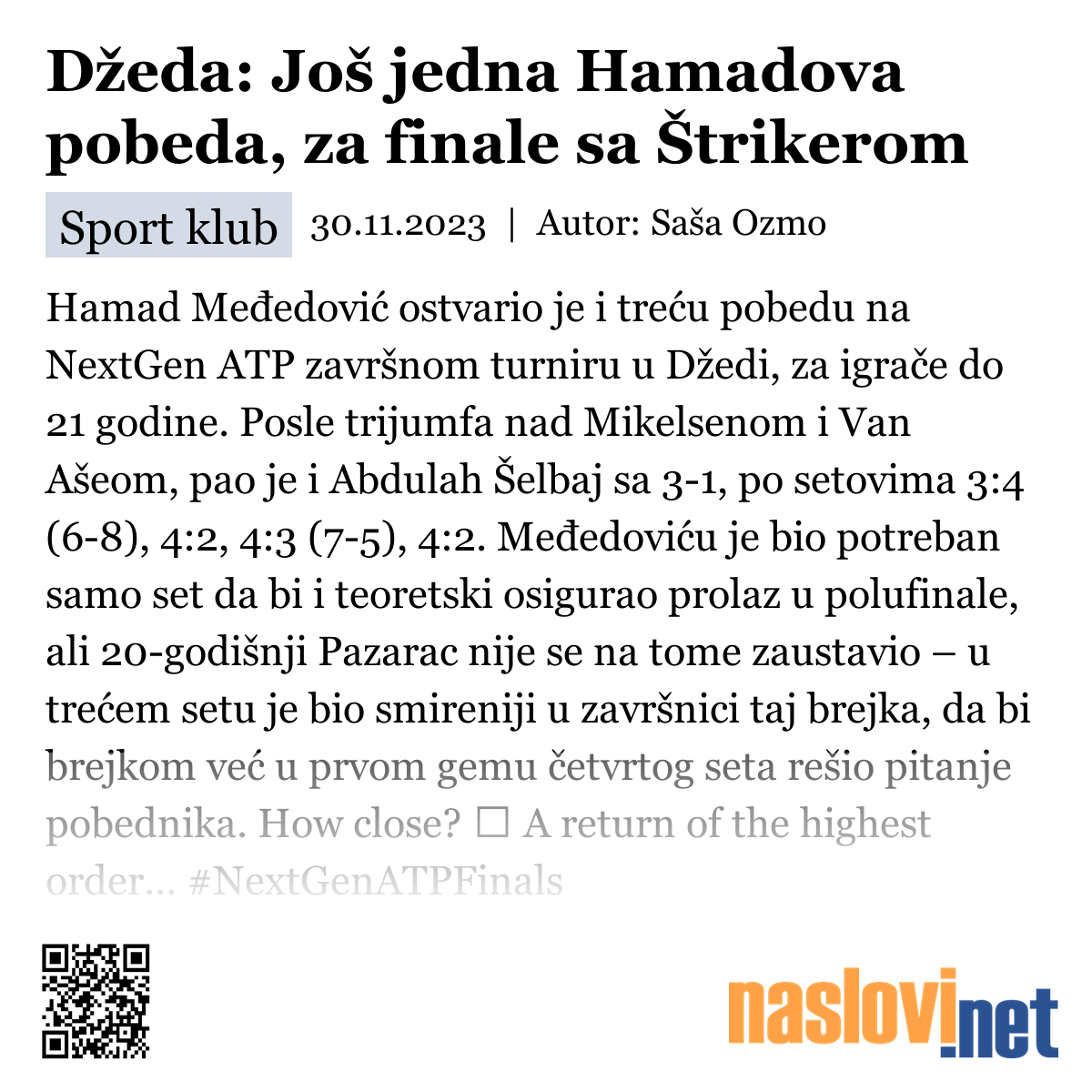 Džeda: Još jedna Hamadova pobeda, za finale sa Štrikerom

Sport klub 30.11.2023 | Autor: Saša Ozmo

Hamad Međedović ostvario je i treću pobedu na NextGen ATP završnom turniru u Džedi, za igrače do 21 godine. Posle trijumfa nad Mikelsenom i Van Ašeom, pao je i Abdulah Šelbaj sa 3-1, po setovima 3:4 (6-8), 4:2, 4:3 (7-5), 4:2. Međedoviću je bio potreban samo set da bi i teoretski osigurao prolaz u polufinale, ali 20-godišnji Pazarac nije se na tome zaustavio – u trećem setu je bio smireniji u završnici taj brejka, da bi brejkom već u prvom gemu četvrtog seta rešio pitanje pobednika. How close? ☐ A return of the highest order... #NextGenATPFinals

naslovi.net